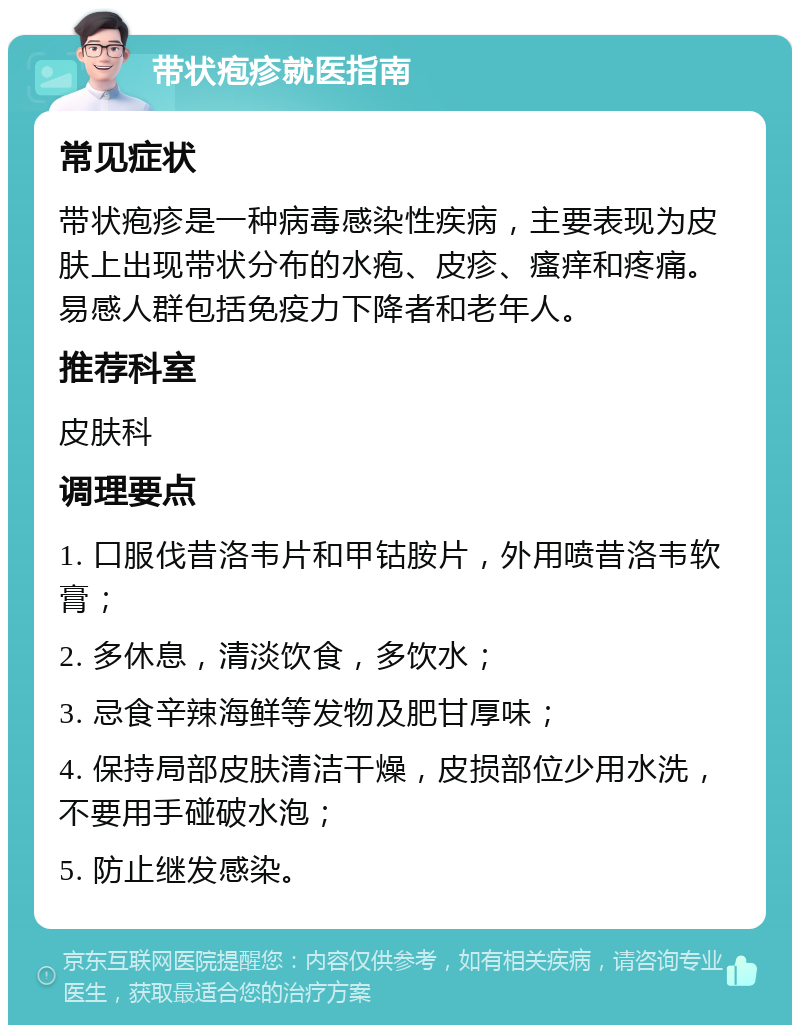 带状疱疹就医指南

常见症状

带状疱疹是一种病毒感染性疾病，主要表现为皮肤上出现带状分布的水疱、皮疹、瘙痒和疼痛。易感人群包括免疫力下降者和老年人。

推荐科室

皮肤科

调理要点

1. 口服伐昔洛韦片和甲钴胺片，外用喷昔洛韦软膏；

2. 多休息，清淡饮食，多饮水；

3. 忌食辛辣海鲜等发物及肥甘厚味；

4. 保持局部皮肤清洁干燥，皮损部位少用水洗，不要用手碰破水泡；

5. 防止继发感染。

京东互联网医院提醒您：内容仅供参考，如有相关疾病，请咨询专业医生，获取最适合您的治疗方案